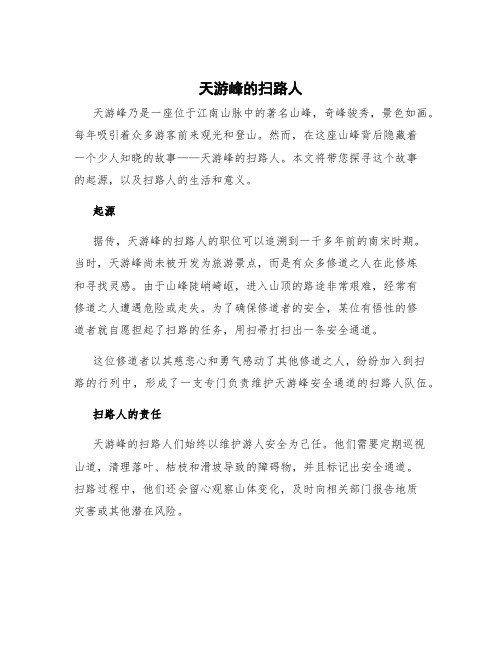 天游峰的扫路人

天游峰乃是一座位于江南山脉中的著名山峰，奇峰骏秀，景色如画。每年吸引着众多游客前来观光和登山。然而，在这座山峰背后隐藏着一个少人知晓的故事——天游峰的扫路人。本文将带您探寻这个故事的起源，以及扫路人的生活和意义。

起源

据传，天游峰的扫路人的职位可以追溯到一千多年前的南宋时期。当时，天游峰尚未被开发为旅游景点，而是有众多修道之人在此修炼和寻找灵感。由于山峰陡峭崎岖，进入山顶的路途非常艰难，经常有修道之人遭遇危险或走失。为了确保修道者的安全，某位有悟性的修道者就自愿担起了扫路的任务，用扫帚打扫出一条安全通道。

这位修道者以其慈悲心和勇气感动了其他修道之人，纷纷加入到扫路的行列中，形成了一支专门负责维护天游峰安全通道的扫路人队伍。

扫路人的责任

天游峰的扫路人们始终以维护游人安全为己任。他们需要定期巡视山道，清理落叶、枯枝和滑坡导致的障碍物，并且标记出安全通道。扫路过程中，他们还会留心观察山体变化，及时向相关部门报告地质灾害或其他潜在风险。